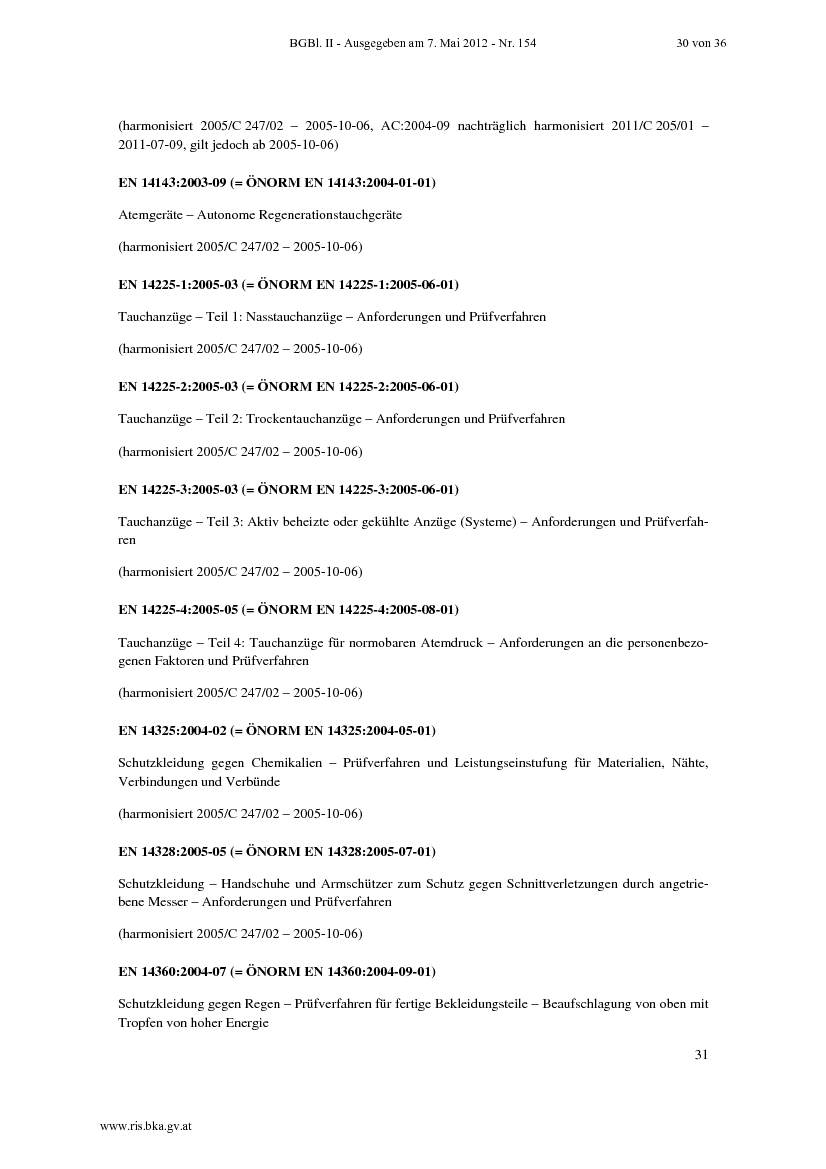 BGBl. II - Ausgegeben am 7. Mai 2012 - Nr. 154 30 von 36

(harmonisiert 2005/C 247/02 – 2005-10-06, AC:2004-09 nachträglich harmonisiert 2011/C 205/01 – 2011-07-09, gilt jedoch ab 2005-10-06)

EN 14143:2003-09 (= ÖNORM EN 14143:2004-01-01)

Atemgeräte – Autonome Regenerationstauchgeräte

(harmonisiert 2005/C 247/02 – 2005-10-06)

EN 14225-1:2005-03 (= ÖNORM EN 14225-1:2005-06-01)

Tauchanzüge – Teil 1: Nasstauchanzüge – Anforderungen und Prüfverfahren

(harmonisiert 2005/C 247/02 – 2005-10-06)

EN 14225-2:2005-03 (= ÖNORM EN 14225-2:2005-06-01)

Tauchanzüge – Teil 2: Trockentauchanzüge – Anforderungen und Prüfverfahren

(harmonisiert 2005/C 247/02 – 2005-10-06)

EN 14225-3:2005-03 (= ÖNORM EN 14225-3:2005-06-01)

Tauchanzüge – Teil 3: Aktiv beheizte oder gekühlte Anzüge (Systeme) – Anforderungen und Prüfverfahren

(harmonisiert 2005/C 247/02 – 2005-10-06)

EN 14225-4:2005-05 (= ÖNORM EN 14225-4:2005-08-01)

Tauchanzüge – Teil 4: Tauchanzüge für normobaren Atemdruck – Anforderungen an die personenbezogenen Faktoren und Prüfverfahren

(harmonisiert 2005/C 247/02 – 2005-10-06)

EN 14325:2004-02 (= ÖNORM EN 14325:2004-05-01)

Schutzkleidung gegen Chemikalien – Prüfverfahren und Leistungseinstufung für Materialien, Nähte, Verbindungen und Verbünde

(harmonisiert 2005/C 247/02 – 2005-10-06)

EN 14328:2005-05 (= ÖNORM EN 14328:2005-07-01)

Schutzkleidung – Handschuhe und Armschützer zum Schutz gegen Schnittverletzungen durch angetriebene Messer – Anforderungen und Prüfverfahren

(harmonisiert 2005/C 247/02 – 2005-10-06)

EN 14360:2004-07 (= ÖNORM EN 14360:2004-09-01)

Schutzkleidung gegen Regen – Prüfverfahren für fertige Bekleidungsteile – Beaufschlagung von oben mit Tropfen von hoher Energie

31

www.ris.bka.gv.at